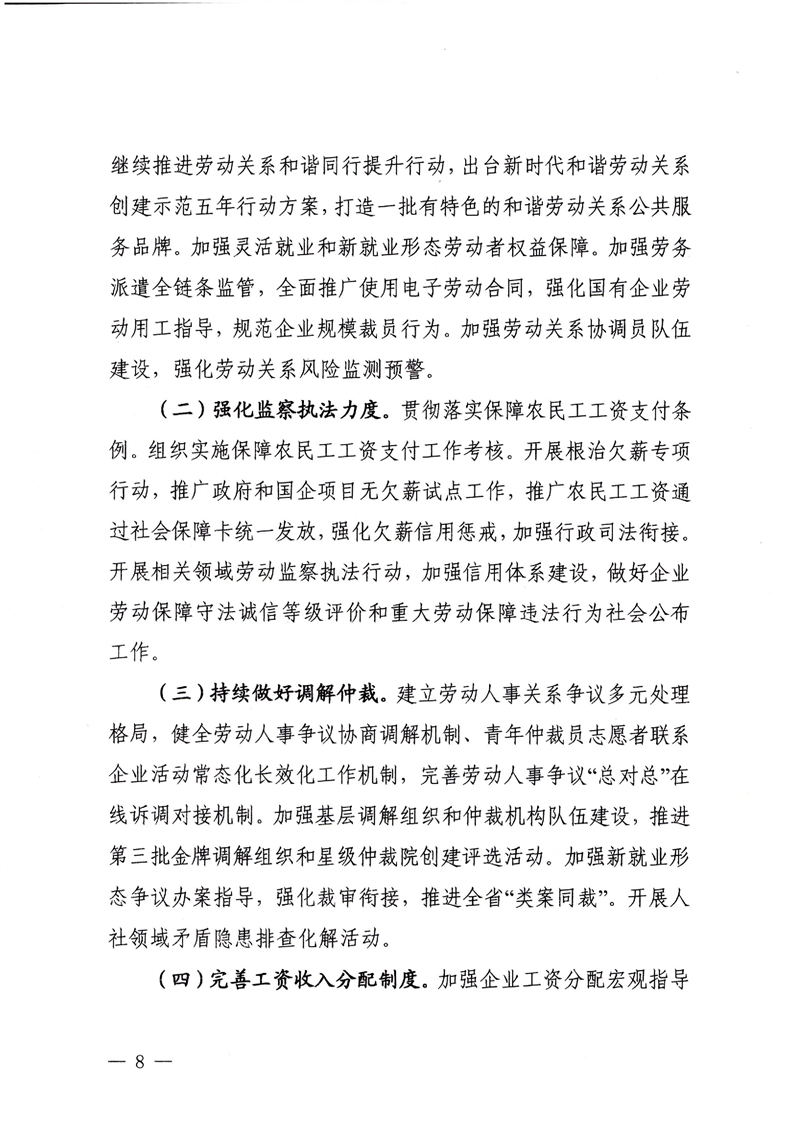 继续推进劳动关系和谐同行提升行动，出台新时代和谐劳动关系创建示范五年行动方案，打造一批有特色的和谐劳动关系公共服务品牌。加强灵活就业和新就业形态劳动者权益保障。加强劳务派遣全链条监管，全面推广使用电子劳动合同，强化国有企业劳动用工指导，规范企业规模裁员行为。加强劳动关系协调员队伍建设，强化劳动关系风险监测预警。

（二）强化监察执法力度。贯彻落实保障农民工工资支付条例。组织实施保障农民工工资支付工作考核。开展根治欠薪专项行动，推广政府和国企项目无欠薪试点工作，推广农民工工资通过社会保障卡统一发放，强化欠薪信用惩戒，加强行政司法衔接。开展相关领域劳动监察执法行动，加强信用体系建设，做好企业劳动保障守法诚信等级评价和重大劳动保障违法行为社会公布工作。

（三）持续做好调解仲裁。建立劳动人事关系争议多元处理格局，健全劳动人事争议协商调解机制、青年仲裁员志愿者联系企业活动常态化长效化工作机制，完善劳动人事争议“总对总”在线诉调对接机制。加强基层调解组织和仲裁机构队伍建设，推进第三批金牌调解组织和星级仲裁院创建评选活动。加强新就业形态争议办案指导，强化裁审衔接，推进全省“类案同裁”。开展人社领域矛盾隐患排查化解活动。

（四）完善工资收入分配制度。加强企业工资分配宏观指导

— 8 —